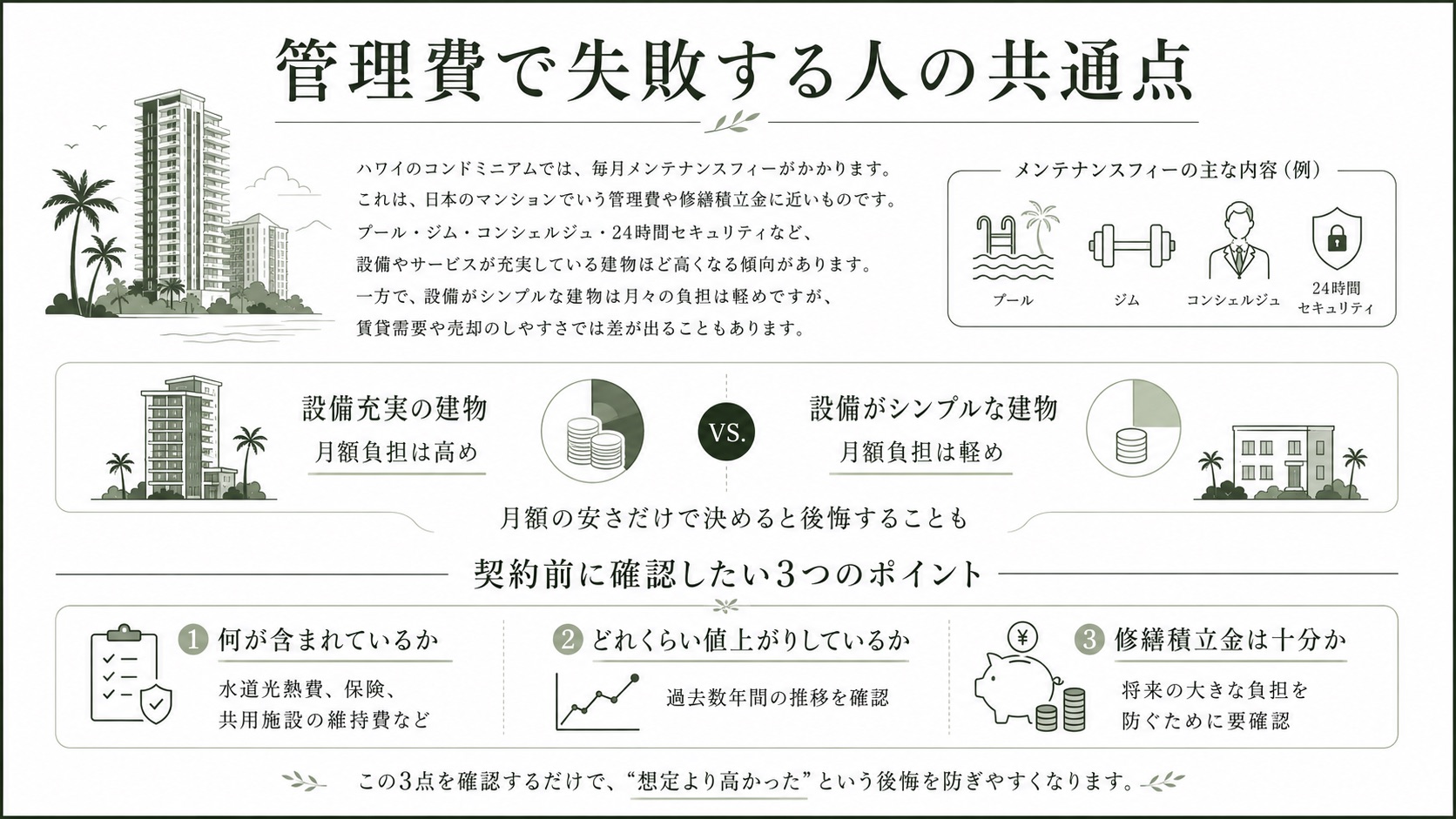 管理費で失敗する人の共通点

ハワイのコンドミニアムでは、毎月メンテナンスフィーがかかります。
これは、日本のマンションでいう管理費や修繕積立金に近いものです。
プール・ジム・コンシェルジュ・24時間セキュリティなど、
設備やサービスが充実している建物ほど高くなる傾向があります。
一方で、設備がシンプルな建物は月々の負担は軽めですが、
賃貸需要や売却のしやすさでは差が出ることもあります。

メンテナンスフィーの主な内容（例）
プール
ジム
コンシェルジュ
24時間セキュリティ

設備充実の建物
月額負担は高め

VS.

設備がシンプルな建物
月額負担は軽め

月額の安さだけで決めると後悔することも

契約前に確認したい3つのポイント

1 何が含まれているか
水道光熱費、保険、共用施設の維持費など

2 どれくらい値上がりしているか
過去数年間の推移を確認

¥
3 修繕積立金は十分か
将来の大きな負担を防ぐために要確認

この3点を確認するだけで、“想定より高かった”という後悔を防ぎやすくなります。